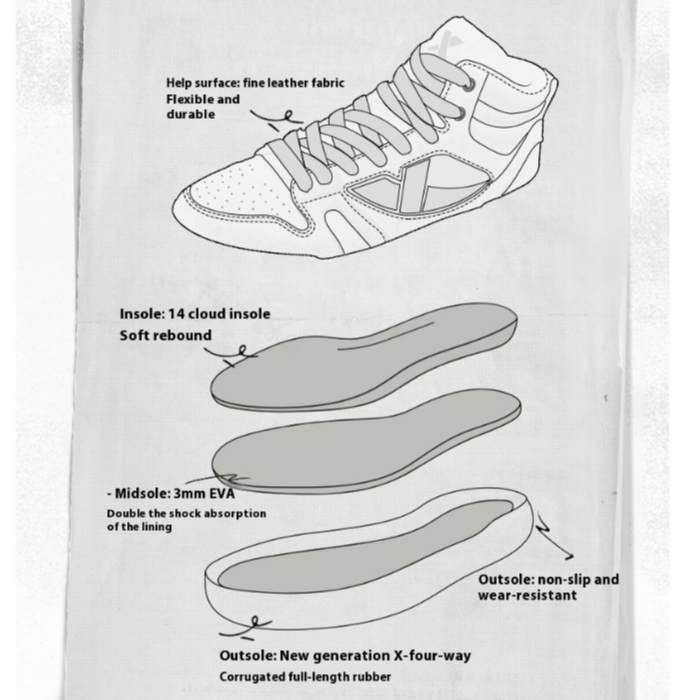 Help surface: fine leather fabric
Flexible and durable

Insole: 14 cloud insole
Soft rebound

- Midsole: 3mm EVA
Double the shock absorption of the lining

Outsole: non-slip and wear-resistant

Outsole: New generation X-four-way
Corrugated full-length rubber